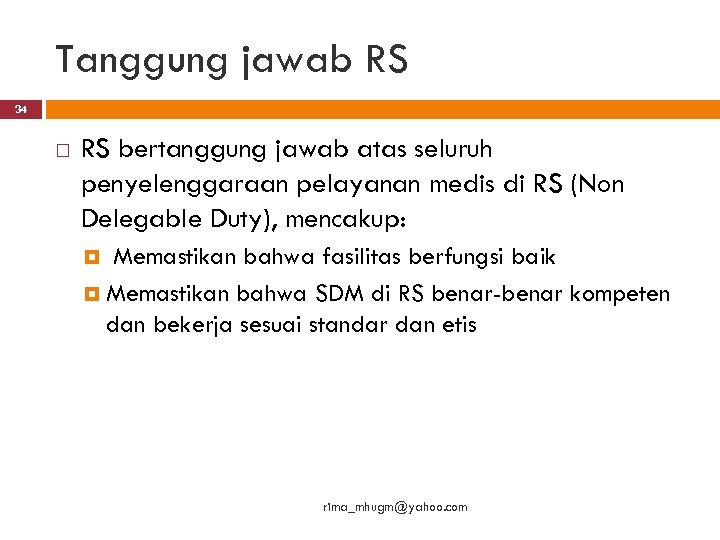 Tanggung jawab RS

34

RS bertanggung jawab atas seluruh penyelenggaraan pelayanan medis di RS (Non Delegable Duty), mencakup:

Memastikan bahwa fasilitas berfungsi baik

Memastikan bahwa SDM di RS benar-benar kompeten dan bekerja sesuai standar dan etis

r1ma_mhugm@yahoo.com